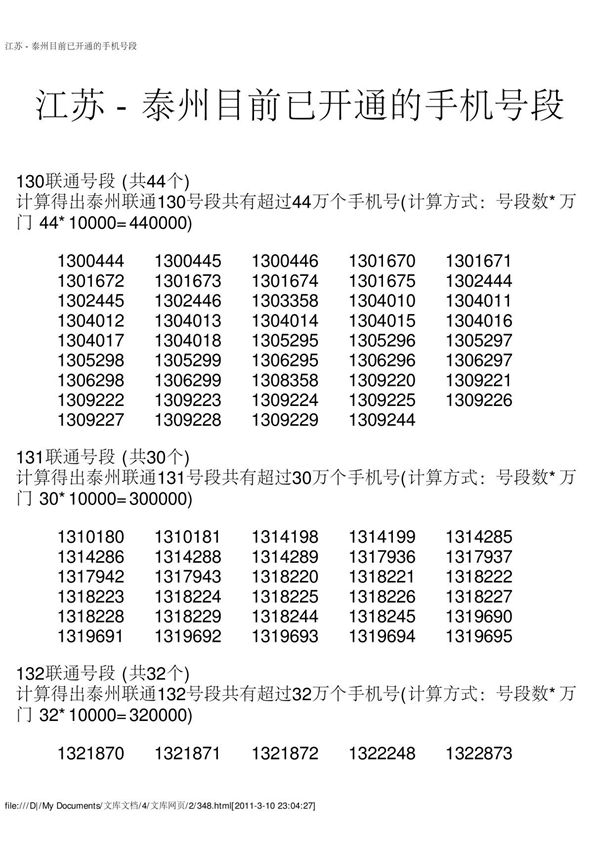 江苏 - 泰州目前已开通的手机号段

江苏 - 泰州目前已开通的手机号段

130联通号段 (共44个)
计算得出泰州联通130号段共有超过44万个手机号(计算方式：号段数* 万门 44* 10000=440000)

| | | | | |
|---|---|---|---|---|
| 1300444 | 1300445 | 1300446 | 1301670 | 1301671 |
| 1301672 | 1301673 | 1301674 | 1301675 | 1302444 |
| 1302445 | 1302446 | 1303358 | 1304010 | 1304011 |
| 1304012 | 1304013 | 1304014 | 1304015 | 1304016 |
| 1304017 | 1304018 | 1305295 | 1305296 | 1305297 |
| 1305298 | 1305299 | 1306295 | 1306296 | 1306297 |
| 1306298 | 1306299 | 1308358 | 1309220 | 1309221 |
| 1309222 | 1309223 | 1309224 | 1309225 | 1309226 |
| 1309227 | 1309228 | 1309229 | 1309244 | |

131联通号段 (共30个)
计算得出泰州联通131号段共有超过30万个手机号(计算方式：号段数* 万门 30* 10000=300000)

| | | | | |
|---|---|---|---|---|
| 1310180 | 1310181 | 1314198 | 1314199 | 1314285 |
| 1314286 | 1314288 | 1314289 | 1317936 | 1317937 |
| 1317942 | 1317943 | 1318220 | 1318221 | 1318222 |
| 1318223 | 1318224 | 1318225 | 1318226 | 1318227 |
| 1318228 | 1318229 | 1318244 | 1318245 | 1319690 |
| 1319691 | 1319692 | 1319693 | 1319694 | 1319695 |

132联通号段 (共32个)
计算得出泰州联通132号段共有超过32万个手机号(计算方式：号段数* 万门 32* 10000=320000)

| | | | | |
|---|---|---|---|---|
| 1321870 | 1321871 | 1321872 | 1322248 | 1322873 |

file:///D|/My Documents/文库文档/4/文库网页/2/348.html[2011-3-10 23:04:27]